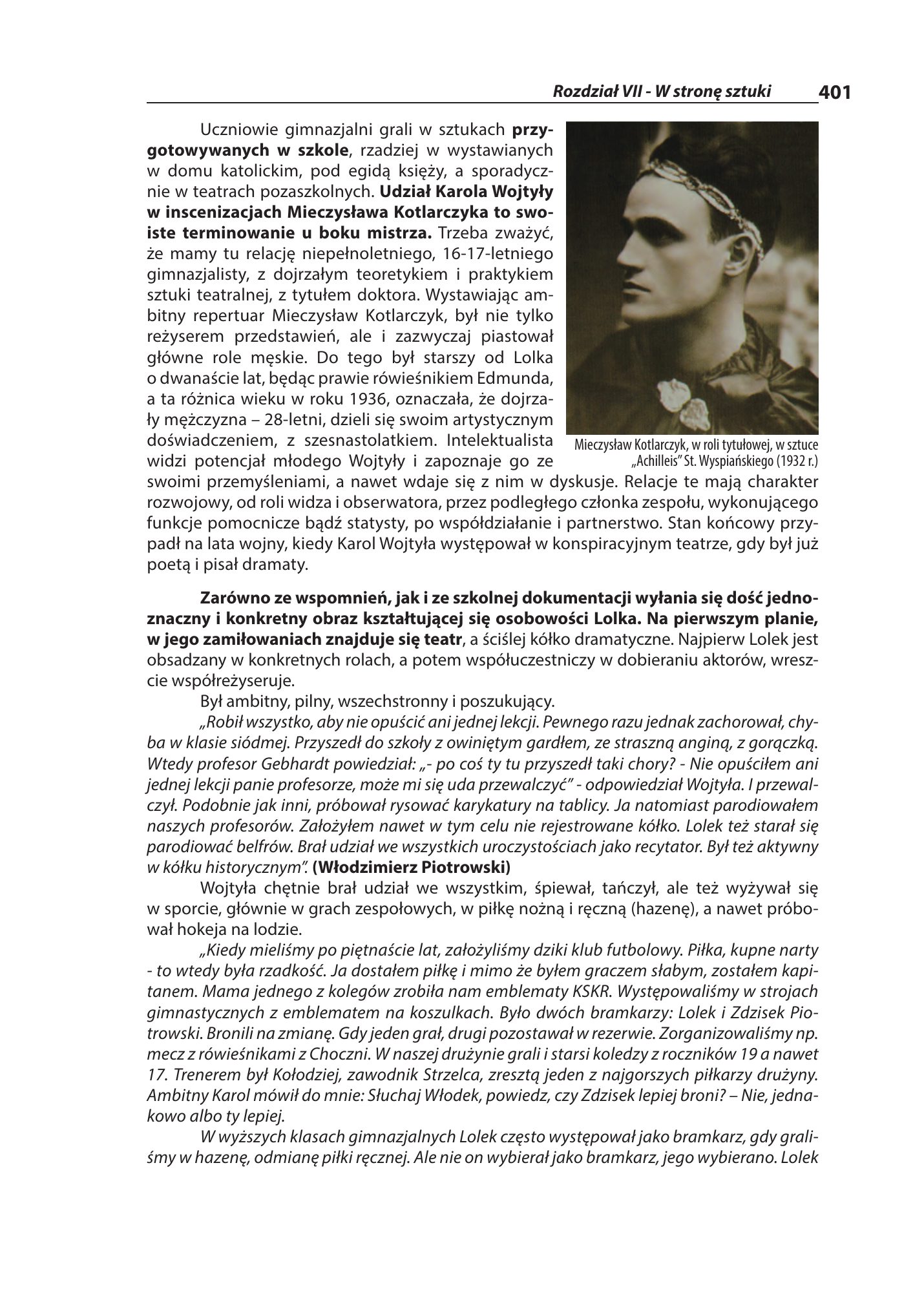 Rozdział VII - W stronę sztuki 401

Uczniowie gimnazjalni grali w sztukach przygotowywanych w szkole, rzadziej w wystawianych w domu katolickim, pod egidą księży, a sporadycznie w teatrach pozaszkolnych. Udział Karola Wojtyły w inscenizacjach Mieczysława Kotlarczyka to swoiste terminowanie u boku mistrza. Trzeba zważyć, że mamy tu relację niepełnoletniego, 16-17-letniego gimnazjalisty, z dojrzałym teoretykiem i praktykiem sztuki teatralnej, z tytułem doktora. Wystawiając ambitny repertuar Mieczysław Kotlarczyk, był nie tylko reżyserem przedstawień, ale i zazwyczaj piastował główne role męskie. Do tego był starszy od Lolka o dwanaście lat, będąc prawie rówieśnikiem Edmunda, a ta różnica wieku w roku 1936, oznaczała, że dojrzały mężczyzna – 28-letni, dzieli się swoim artystycznym doświadczeniem, z szesnastolatkiem. Intelektualista widzi potencjał młodego Wojtyły i zapoznaje go ze swoimi przemyśleniami, a nawet wdaje się z nim w dyskusje. Relacje te mają charakter rozwojowy, od roli widza i obserwatora, przez podległego członka zespołu, wykonującego funkcje pomocnicze bądź statysty, po współdziałanie i partnerstwo. Stan końcowy przypadł na lata wojny, kiedy Karol Wojtyła występował w konspiracyjnym teatrze, gdy był już poetą i pisał dramaty.

Mieczysław Kotlarczyk, w roli tytułowej, w sztuce „Achilleis" St. Wyspiańskiego (1932 r.)

Zarówno ze wspomnień, jak i ze szkolnej dokumentacji wyłania się dość jednoznaczny i konkretny obraz kształtującej się osobowości Lolka. Na pierwszym planie, w jego zamiłowaniach znajduje się teatr, a ściślej kółko dramatyczne. Najpierw Lolek jest obsadzany w konkretnych rolach, a potem współuczestniczy w dobieraniu aktorów, wreszcie współreżyseruje.

Był ambitny, pilny, wszechstronny i poszukujący.

„Robił wszystko, aby nie opuścić ani jednej lekcji. Pewnego razu jednak zachorował, chyba w klasie siódmej. Przyszedł do szkoły z owiniętym gardłem, ze straszną anginą, z gorączką. Wtedy profesor Gebhardt powiedział: „- po coś ty tu przyszedł taki chory? - Nie opuściłem ani jednej lekcji panie profesorze, może mi się uda przewalczyć" - odpowiedział Wojtyła. I przewalczył. Podobnie jak inni, próbował rysować karykatury na tablicy. Ja natomiast parodiowałem naszych profesorów. Założyłem nawet w tym celu nie rejestrowane kółko. Lolek też starał się parodiować belfrów. Brał udział we wszystkich uroczystościach jako recytator. Był też aktywny w kółku historycznym". (Włodzimierz Piotrowski)

Wojtyła chętnie brał udział we wszystkim, śpiewał, tańczył, ale też wyżywał się w sporcie, głównie w grach zespołowych, w piłkę nożną i ręczną (hazenę), a nawet próbował hokeja na lodzie.

„Kiedy mieliśmy po piętnaście lat, założyliśmy dziki klub futbolowy. Piłka, kupne narty - to wtedy była rzadkość. Ja dostałem piłkę i mimo że byłem graczem słabym, zostałem kapitanem. Mama jednego z kolegów zrobiła nam emblematy KSKR. Występowaliśmy w strojach gimnastycznych z emblematem na koszulkach. Było dwóch bramkarzy: Lolek i Zdzisek Piotrowski. Bronili na zmianę. Gdy jeden grał, drugi pozostawał w rezerwie. Zorganizowaliśmy np. mecz z rówieśnikami z Choczni. W naszej drużynie grali i starsi koledzy z roczników 19 a nawet 17. Trenerem był Kołodziej, zawodnik Strzelca, zresztą jeden z najgorszych piłkarzy drużyny. Ambitny Karol mówił do mnie: Słuchaj Włodek, powiedz, czy Zdzisek lepiej broni? – Nie, jednakowo albo ty lepiej.

W wyższych klasach gimnazjalnych Lolek często występował jako bramkarz, gdy graliśmy w hazenę, odmianę piłki ręcznej. Ale nie on wybierał jako bramkarz, jego wybierano. Lolek